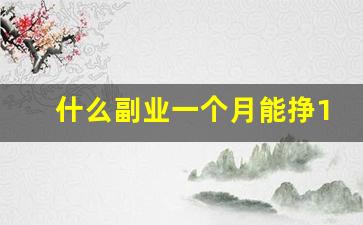 什么副业一个月能挣1